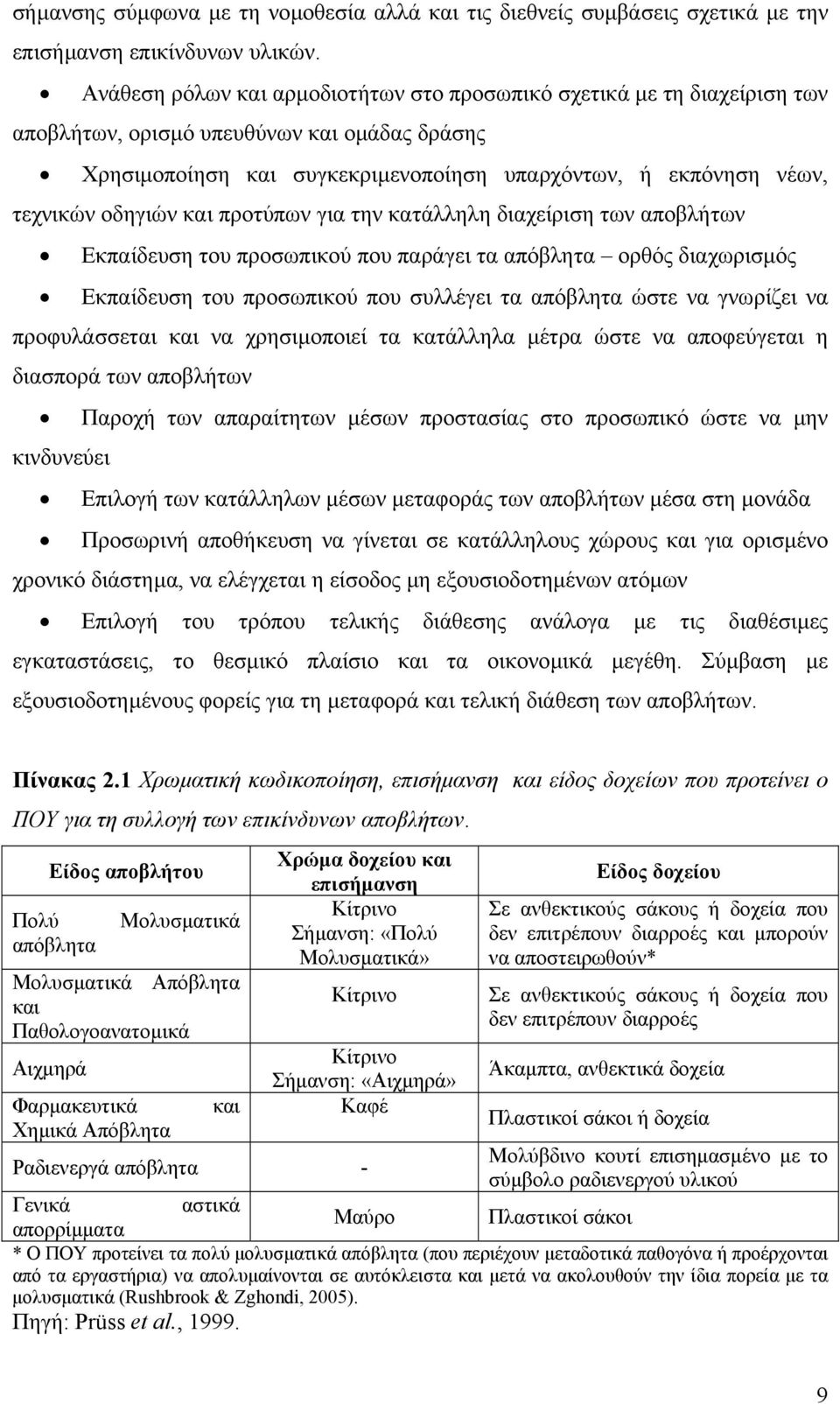 σήμανσης σύμφωνα με τη νομοθεσία αλλά και τις διεθνείς συμβάσεις σχετικά με την επισήμανση επικίνδυνων υλικών.

• Ανάθεση ρόλων και αρμοδιοτήτων στο προσωπικό σχετικά με τη διαχείριση των αποβλήτων, ορισμό υπευθύνων και ομάδας δράσης

• Χρησιμοποίηση και συγκεκριμενοποίηση υπαρχόντων, ή εκπόνηση νέων, τεχνικών οδηγιών και προτύπων για την κατάλληλη διαχείριση των αποβλήτων

• Εκπαίδευση του προσωπικού που παράγει τα απόβλητα – ορθός διαχωρισμός

• Εκπαίδευση του προσωπικού που συλλέγει τα απόβλητα ώστε να γνωρίζει να προφυλάσσεται και να χρησιμοποιεί τα κατάλληλα μέτρα ώστε να αποφεύγεται η διασπορά των αποβλήτων

• Παροχή των απαραίτητων μέσων προστασίας στο προσωπικό ώστε να μην κινδυνεύει

• Επιλογή των κατάλληλων μέσων μεταφοράς των αποβλήτων μέσα στη μονάδα

• Προσωρινή αποθήκευση να γίνεται σε κατάλληλους χώρους και για ορισμένο χρονικό διάστημα, να ελέγχεται η είσοδος μη εξουσιοδοτημένων ατόμων

• Επιλογή του τρόπου τελικής διάθεσης ανάλογα με τις διαθέσιμες εγκαταστάσεις, το θεσμικό πλαίσιο και τα οικονομικά μεγέθη. Σύμβαση με εξουσιοδοτημένους φορείς για τη μεταφορά και τελική διάθεση των αποβλήτων.

Πίνακας 2.1 Χρωματική κωδικοποίηση, επισήμανση και είδος δοχείων που προτείνει ο ΠΟΥ για τη συλλογή των επικίνδυνων αποβλήτων.

| Είδος αποβλήτου | Χρώμα δοχείου και επισήμανση | Είδος δοχείου |
|---|---|---|
| Πολύ Μολυσματικά απόβλητα | Κίτρινο Σήμανση: «Πολύ Μολυσματικά» | Σε ανθεκτικούς σάκους ή δοχεία που δεν επιτρέπουν διαρροές και μπορούν να αποστειρωθούν* |
| Μολυσματικά Απόβλητα και Παθολογοανατομικά | Κίτρινο | Σε ανθεκτικούς σάκους ή δοχεία που δεν επιτρέπουν διαρροές |
| Αιχμηρά | Κίτρινο Σήμανση: «Αιχμηρά» | Άκαμπτα, ανθεκτικά δοχεία |
| Φαρμακευτικά και Χημικά Απόβλητα | Καφέ | Πλαστικοί σάκοι ή δοχεία |
| Ραδιενεργά απόβλητα | - | Μολύβδινο κουτί επισημασμένο με το σύμβολο ραδιενεργού υλικού |
| Γενικά αστικά απορρίμματα | Μαύρο | Πλαστικοί σάκοι |

* Ο ΠΟΥ προτείνει τα πολύ μολυσματικά απόβλητα (που περιέχουν μεταδοτικά παθογόνα ή προέρχονται από τα εργαστήρια) να απολυμαίνονται σε αυτόκλειστα και μετά να ακολουθούν την ίδια πορεία με τα μολυσματικά (Rushbrook & Zghondi, 2005).
Πηγή: Prüss et al., 1999.

9